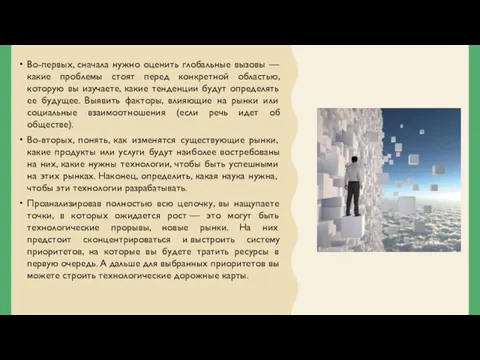 • Во-первых, сначала нужно оценить глобальные вызовы — какие проблемы стоят перед конкретной областью, которую вы изучаете, какие тенденции будут определять ее будущее. Выявить факторы, влияющие на рынки или социальные взаимоотношения (если речь идет об обществе).

• Во-вторых, понять, как изменятся существующие рынки, какие продукты или услуги будут наиболее востребованы на них, какие нужны технологии, чтобы быть успешными на этих рынках. Наконец, определить, какая наука нужна, чтобы эти технологии разрабатывать.

• Проанализировав полностью всю цепочку, вы нащупаете точки, в которых ожидается рост — это могут быть технологические прорывы, новые рынки. На них предстоит сконцентрироваться и выстроить систему приоритетов, на которые вы будете тратить ресурсы в первую очередь. А дальше для выбранных приоритетов вы можете строить технологические дорожные карты.